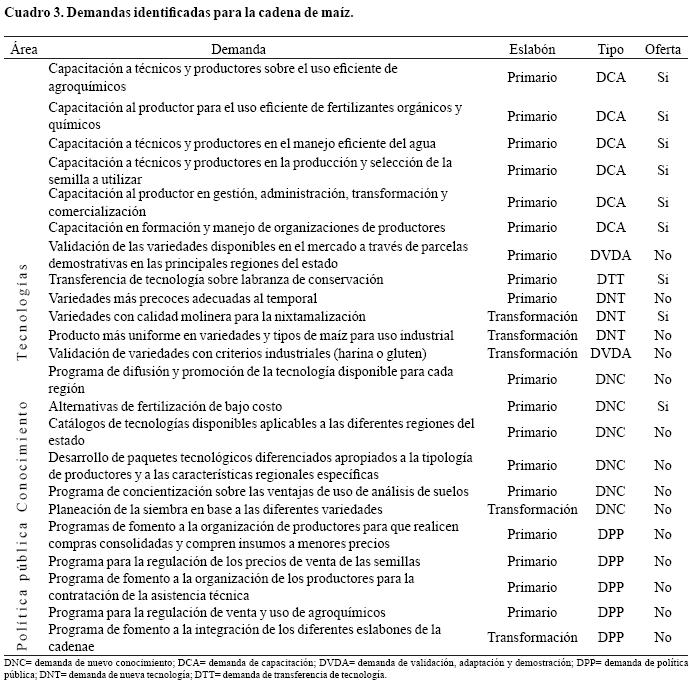 Cuadro 3. Demandas identificadas para la cadena de maíz.

| Área | Demanda | Eslabón | Tipo | Oferta |
|---|---|---|---|---|
| Tecnologías | Capacitación a técnicos y productores sobre el uso eficiente de agroquímicos | Primario | DCA | Si |
| | Capacitación al productor para el uso eficiente de fertilizantes orgánicos y químicos | Primario | DCA | Si |
| | Capacitación a técnicos y productores en el manejo eficiente del agua | Primario | DCA | Si |
| | Capacitación a técnicos y productores en la producción y selección de la semilla a utilizar | Primario | DCA | Si |
| | Capacitación al productor en gestión, administración, transformación y comercialización | Primario | DCA | Si |
| | Capacitación en formación y manejo de organizaciones de productores | Primario | DCA | Si |
| | Validación de las variedades disponibles en el mercado a través de parcelas demostrativas en las principales regiones del estado | Primario | DVDA | No |
| | Transferencia de tecnología sobre labranza de conservación | Primario | DTT | Si |
| | Variedades más precoces adecuadas al temporal | Primario | DNT | No |
| | Variedades con calidad molinera para la nixtamalización | Transformación | DNT | Si |
| | Producto más uniforme en variedades y tipos de maíz para uso industrial | Transformación | DNT | No |
| | Validación de variedades con criterios industriales (harina o gluten) | Transformación | DVDA | No |
| Conocimiento | Programa de difusión y promoción de la tecnología disponible para cada región | Primario | DNC | No |
| | Alternativas de fertilización de bajo costo | Primario | DNC | Si |
| | Catálogos de tecnologías disponibles aplicables a las diferentes regiones del estado | Primario | DNC | No |
| | Desarrollo de paquetes tecnológicos diferenciados apropiados a la tipología de productores y a las características regionales específicas | Primario | DNC | No |
| | Programa de concientización sobre las ventajas de uso de análisis de suelos | Primario | DNC | No |
| | Planeación de la siembra en base a las diferentes variedades | Transformación | DNC | No |
| Política pública | Programas de fomento a la organización de productores para que realicen compras consolidadas y compren insumos a menores precios | Primario | DPP | No |
| | Programa para la regulación de los precios de venta de las semillas | Primario | DPP | No |
| | Programa de fomento a la organización de los productores para la contratación de la asistencia técnica | Primario | DPP | No |
| | Programa para la regulación de venta y uso de agroquímicos | Primario | DPP | No |
| | Programa de fomento a la integración de los diferentes eslabones de la cadenae | Transformación | DPP | No |

DNC= demanda de nuevo conocimiento; DCA= demanda de capacitación; DVDA= demanda de validación, adaptación y demostración; DPP= demanda de política pública; DNT= demanda de nueva tecnología; DTT= demanda de transferencia de tecnología.